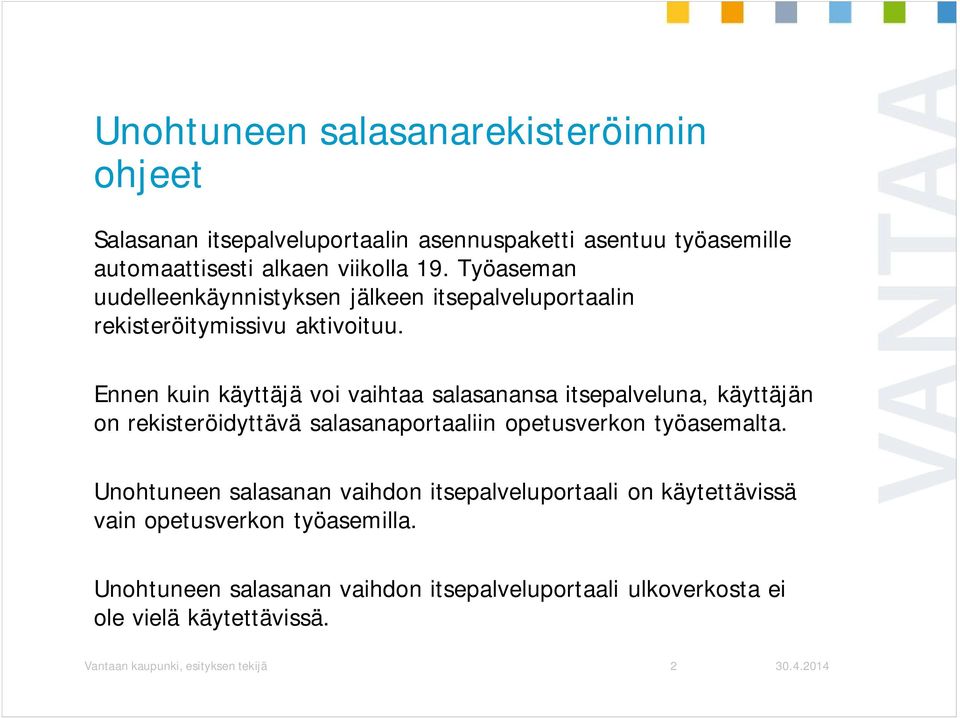 Unohtuneen salasanarekisteröinnin ohjeet

Salasanan itsepalveluportaalin asennuspaketti asentuu työasemille automaattisesti alkaen viikolla 19. Työaseman uudelleenkäynnistyksen jälkeen itsepalveluportaalin rekisteröitymissivu aktivoituu.

Ennen kuin käyttäjä voi vaihtaa salasanansa itsepalveluna, käyttäjän on rekisteröidyttävä salasanaportaaliin opetusverkon työasemalta.

Unohtuneen salasanan vaihdon itsepalveluportaali on käytettävissä vain opetusverkon työasemilla.

Unohtuneen salasanan vaihdon itsepalveluportaali ulkoverkosta ei ole vielä käytettävissä.

VANTAA

Vantaan kaupunki, esityksen tekijä 2 30.4.2014